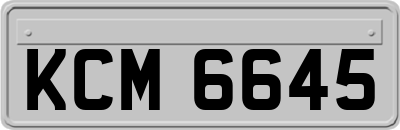 KCM 6645